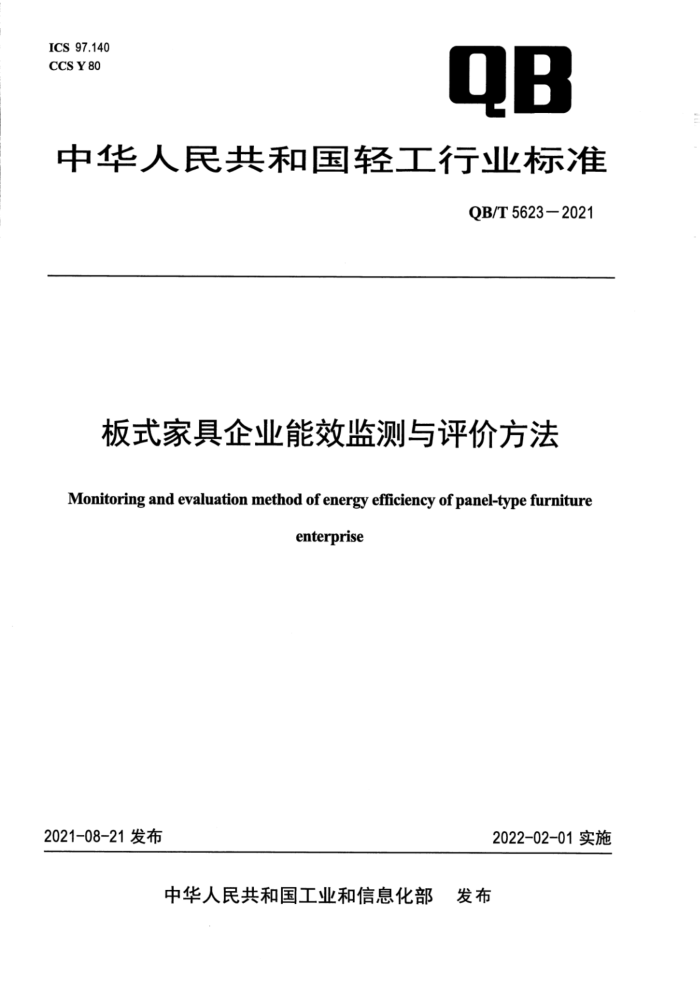 ICS 97.140
CCS Y 80

QB

中华人民共和国轻工行业标准

QB/T 5623—2021

板式家具企业能效监测与评价方法

Monitoring and evaluation method of energy efficiency of panel-type furniture enterprise

2021-08-21 发布

2022-02-01 实施

中华人民共和国工业和信息化部　发布